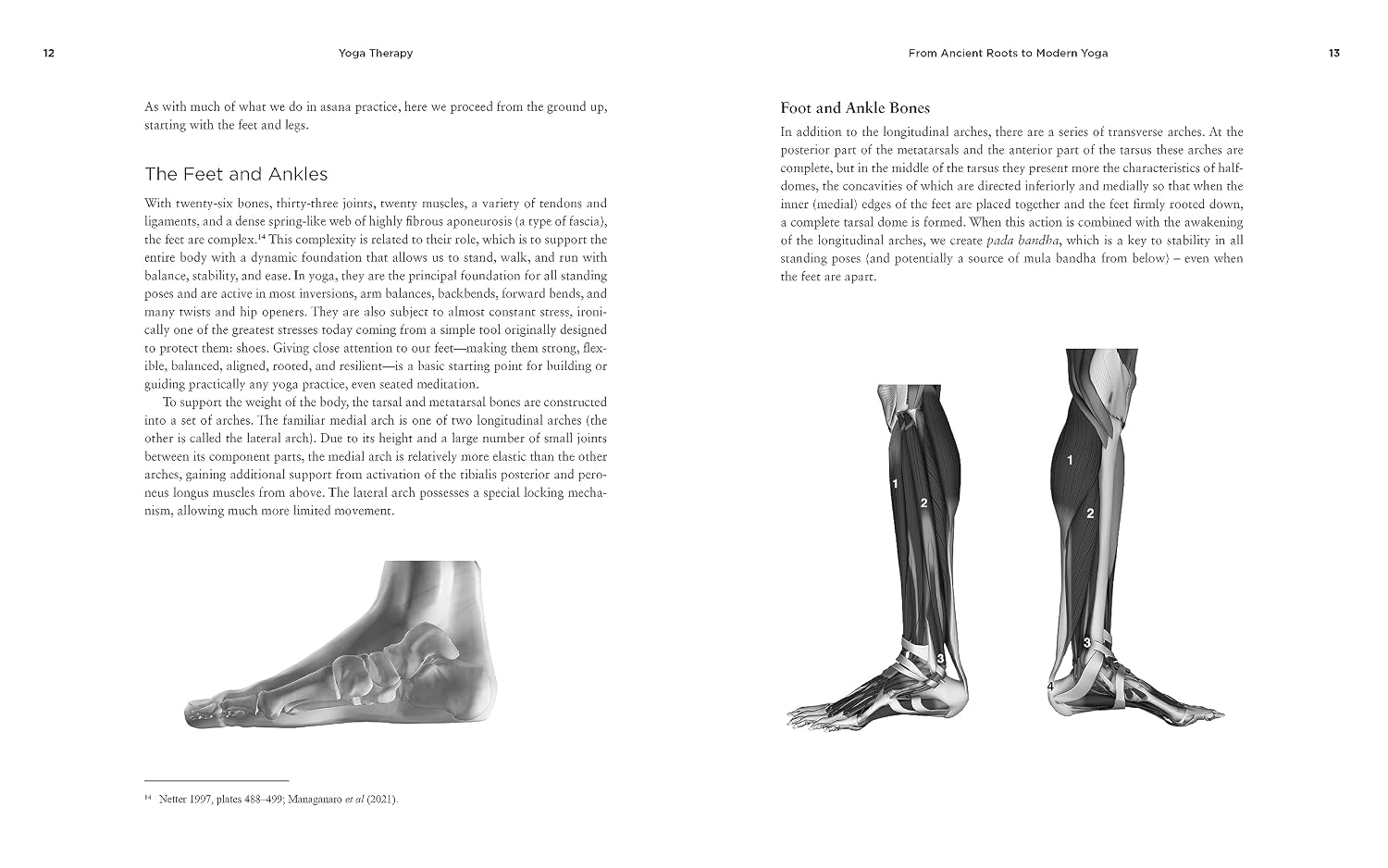 12 Yoga Therapy

As with much of what we do in asana practice, here we proceed from the ground up, starting with the feet and legs.

The Feet and Ankles

With twenty-six bones, thirty-three joints, twenty muscles, a variety of tendons and ligaments, and a dense spring-like web of highly fibrous aponeurosis (a type of fascia), the feet are complex.$^{14}$ This complexity is related to their role, which is to support the entire body with a dynamic foundation that allows us to stand, walk, and run with balance, stability, and ease. In yoga, they are the principal foundation for all standing poses and are active in most inversions, arm balances, backbends, forward bends, and many twists and hip openers. They are also subject to almost constant stress, ironically one of the greatest stresses today coming from a simple tool originally designed to protect them: shoes. Giving close attention to our feet—making them strong, flexible, balanced, aligned, rooted, and resilient—is a basic starting point for building or guiding practically any yoga practice, even seated meditation.

To support the weight of the body, the tarsal and metatarsal bones are constructed into a set of arches. The familiar medial arch is one of two longitudinal arches (the other is called the lateral arch). Due to its height and a large number of small joints between its component parts, the medial arch is relatively more elastic than the other arches, gaining additional support from activation of the tibialis posterior and peroneus longus muscles from above. The lateral arch possesses a special locking mechanism, allowing much more limited movement.

$^{14}$ Netter 1997, plates 488–499; Managanaro et al (2021).

From Ancient Roots to Modern Yoga 13

Foot and Ankle Bones

In addition to the longitudinal arches, there are a series of transverse arches. At the posterior part of the metatarsals and the anterior part of the tarsus these arches are complete, but in the middle of the tarsus they present more the characteristics of half-domes, the concavities of which are directed inferiorly and medially so that when the inner (medial) edges of the feet are placed together and the feet firmly rooted down, a complete tarsal dome is formed. When this action is combined with the awakening of the longitudinal arches, we create pada bandha, which is a key to stability in all standing poses (and potentially a source of mula bandha from below) – even when the feet are apart.

1
2
3

1
2
3
4